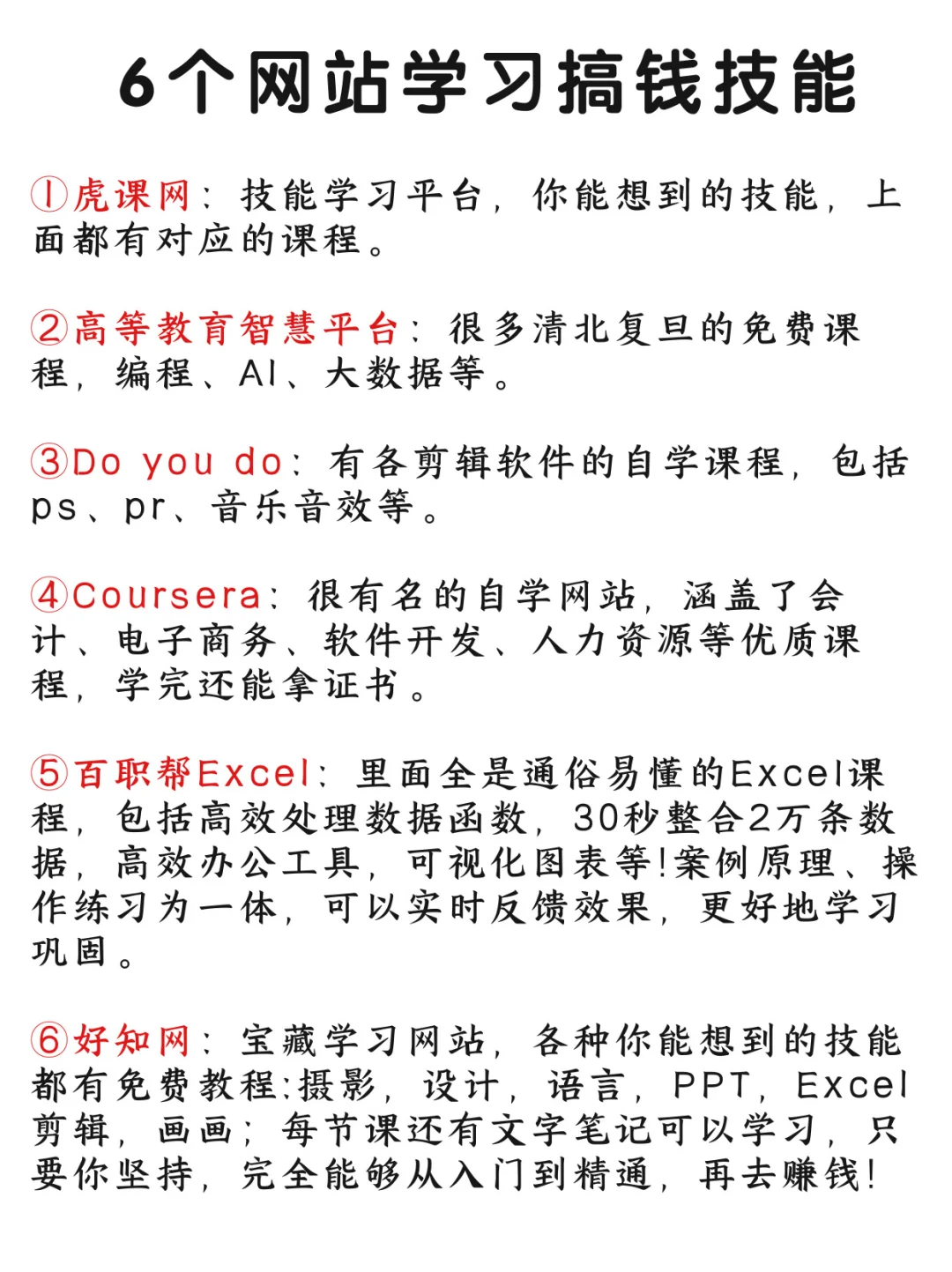 6个网站学习搞钱技能

①虎课网：技能学习平台，你能想到的技能，上面都有对应的课程。

②高等教育智慧平台：很多清北复旦的免费课程，编程、AI、大数据等。

③Do you do：有各剪辑软件的自学课程，包括ps、pr、音乐音效等。

④Coursera：很有名的自学网站，涵盖了会计、电子商务、软件开发、人力资源等优质课程，学完还能拿证书。

⑤百职帮Excel：里面全是通俗易懂的Excel课程，包括高效处理数据函数，30秒整合2万条数据，高效办公工具，可视化图表等!案例原理、操作练习为一体，可以实时反馈效果，更好地学习巩固。

⑥好知网：宝藏学习网站，各种你能想到的技能都有免费教程:摄影，设计，语言，PPT，Excel剪辑，画画；每节课还有文字笔记可以学习，只要你坚持，完全能够从入门到精通，再去赚钱!